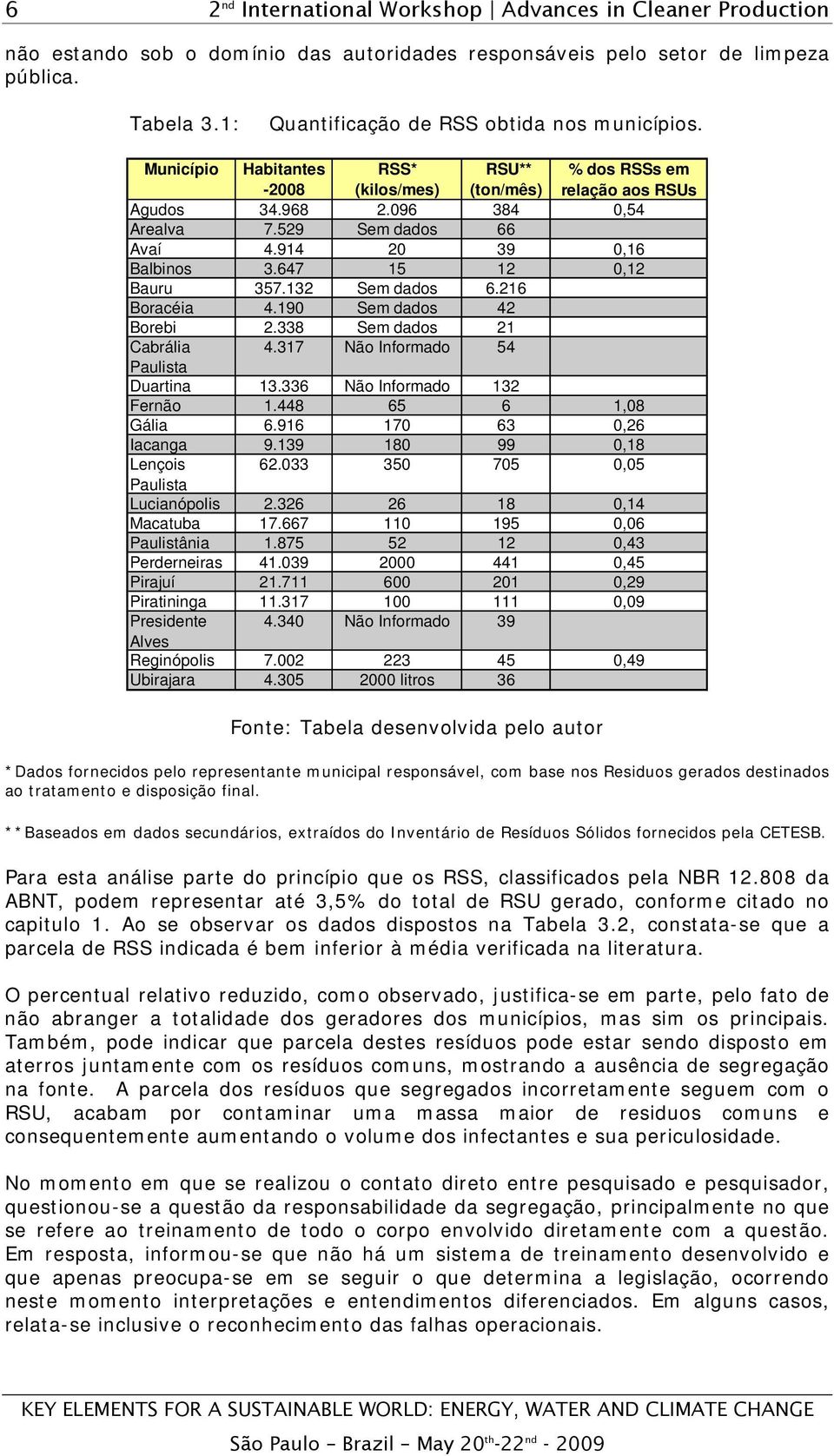 6 2nd International Workshop | Advances in Cleaner Production

não estando sob o domínio das autoridades responsáveis pelo setor de limpeza pública.

Tabela 3.1: Quantificação de RSS obtida nos municípios.

| Município | Habitantes -2008 | RSS* (kilos/mes) | RSU** (ton/mês) | % dos RSSs em relação aos RSUs |
|---|---|---|---|---|
| Agudos | 34.968 | 2.096 | 384 | 0,54 |
| Arealva | 7.529 | Sem dados | 66 | |
| Avaí | 4.914 | 20 | 39 | 0,16 |
| Balbinos | 3.647 | 15 | 12 | 0,12 |
| Bauru | 357.132 | Sem dados | 6.216 | |
| Boracéia | 4.190 | Sem dados | 42 | |
| Borebi | 2.338 | Sem dados | 21 | |
| Cabrália Paulista | 4.317 | Não Informado | 54 | |
| Duartina | 13.336 | Não Informado | 132 | |
| Fernão | 1.448 | 65 | 6 | 1,08 |
| Gália | 6.916 | 170 | 63 | 0,26 |
| Iacanga | 9.139 | 180 | 99 | 0,18 |
| Lençois Paulista | 62.033 | 350 | 705 | 0,05 |
| Lucianópolis | 2.326 | 26 | 18 | 0,14 |
| Macatuba | 17.667 | 110 | 195 | 0,06 |
| Paulistânia | 1.875 | 52 | 12 | 0,43 |
| Perderneiras | 41.039 | 2000 | 441 | 0,45 |
| Pirajuí | 21.711 | 600 | 201 | 0,29 |
| Piratininga | 11.317 | 100 | 111 | 0,09 |
| Presidente Alves | 4.340 | Não Informado | 39 | |
| Reginópolis | 7.002 | 223 | 45 | 0,49 |
| Ubirajara | 4.305 | 2000 litros | 36 | |

Fonte: Tabela desenvolvida pelo autor

*Dados fornecidos pelo representante municipal responsável, com base nos Residuos gerados destinados ao tratamento e disposição final.

**Baseados em dados secundários, extraídos do Inventário de Resíduos Sólidos fornecidos pela CETESB.

Para esta análise parte do princípio que os RSS, classificados pela NBR 12.808 da ABNT, podem representar até 3,5% do total de RSU gerado, conforme citado no capitulo 1. Ao se observar os dados dispostos na Tabela 3.2, constata-se que a parcela de RSS indicada é bem inferior à média verificada na literatura.

O percentual relativo reduzido, como observado, justifica-se em parte, pelo fato de não abranger a totalidade dos geradores dos municípios, mas sim os principais. Também, pode indicar que parcela destes resíduos pode estar sendo disposto em aterros juntamente com os resíduos comuns, mostrando a ausência de segregação na fonte. A parcela dos resíduos que segregados incorretamente seguem com o RSU, acabam por contaminar uma massa maior de residuos comuns e consequentemente aumentando o volume dos infectantes e sua periculosidade.

No momento em que se realizou o contato direto entre pesquisado e pesquisador, questionou-se a questão da responsabilidade da segregação, principalmente no que se refere ao treinamento de todo o corpo envolvido diretamente com a questão. Em resposta, informou-se que não há um sistema de treinamento desenvolvido e que apenas preocupa-se em se seguir o que determina a legislação, ocorrendo neste momento interpretações e entendimentos diferenciados. Em alguns casos, relata-se inclusive o reconhecimento das falhas operacionais.

KEY ELEMENTS FOR A SUSTAINABLE WORLD: ENERGY, WATER AND CLIMATE CHANGE
São Paulo – Brazil – May 20th-22nd - 2009